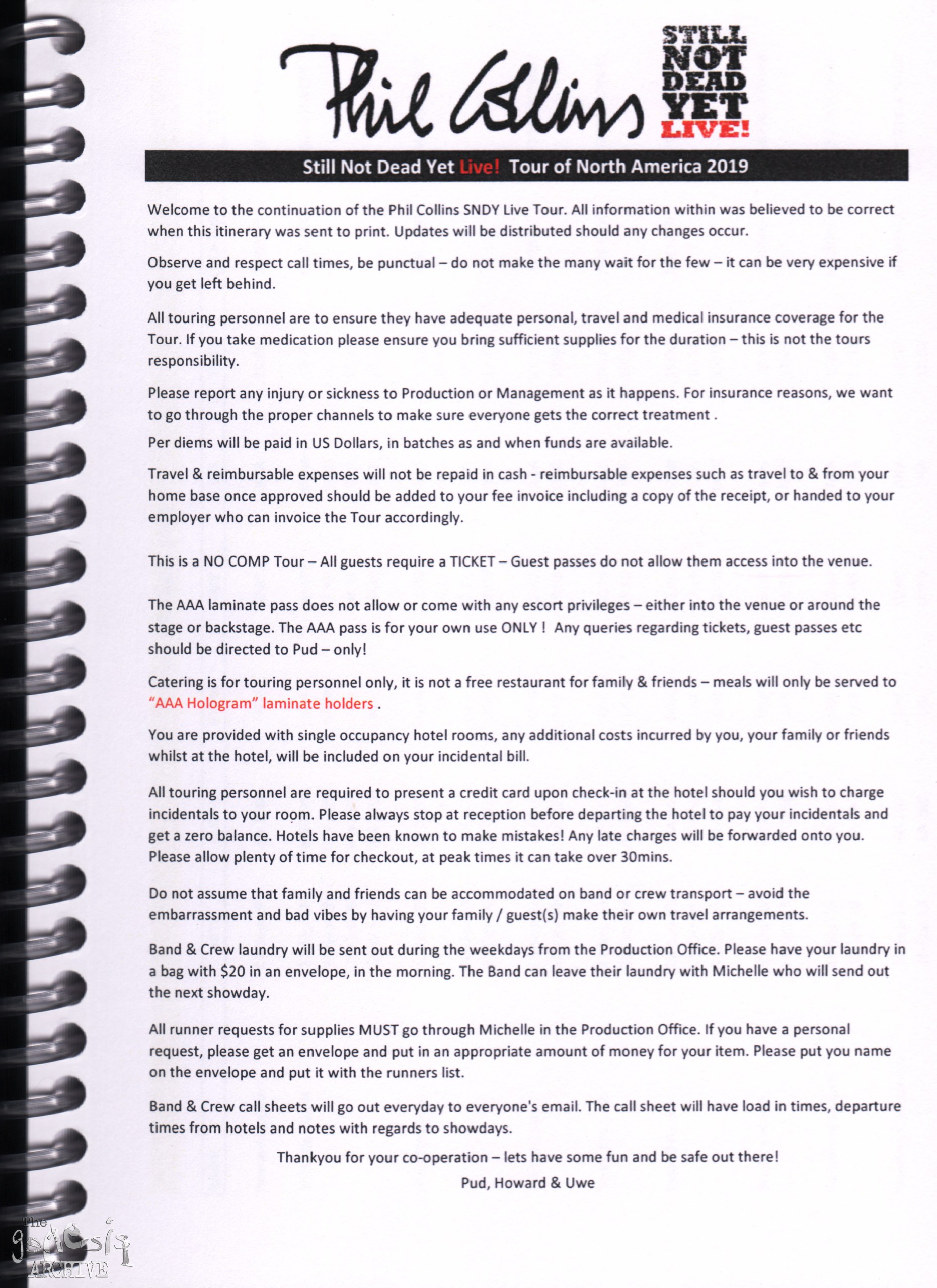 Phil Collins

STILL NOT DEAD YET LIVE!

Still Not Dead Yet Live! Tour of North America 2019

Welcome to the continuation of the Phil Collins SNDY Live Tour. All information within was believed to be correct when this itinerary was sent to print. Updates will be distributed should any changes occur.

Observe and respect call times, be punctual – do not make the many wait for the few – it can be very expensive if you get left behind.

All touring personnel are to ensure they have adequate personal, travel and medical insurance coverage for the Tour. If you take medication please ensure you bring sufficient supplies for the duration – this is not the tours responsibility.

Please report any injury or sickness to Production or Management as it happens. For insurance reasons, we want to go through the proper channels to make sure everyone gets the correct treatment .

Per diems will be paid in US Dollars, in batches as and when funds are available.

Travel & reimbursable expenses will not be repaid in cash - reimbursable expenses such as travel to & from your home base once approved should be added to your fee invoice including a copy of the receipt, or handed to your employer who can invoice the Tour accordingly.

This is a NO COMP Tour – All guests require a TICKET – Guest passes do not allow them access into the venue.

The AAA laminate pass does not allow or come with any escort privileges – either into the venue or around the stage or backstage. The AAA pass is for your own use ONLY ! Any queries regarding tickets, guest passes etc should be directed to Pud – only!

Catering is for touring personnel only, it is not a free restaurant for family & friends – meals will only be served to "AAA Hologram" laminate holders .

You are provided with single occupancy hotel rooms, any additional costs incurred by you, your family or friends whilst at the hotel, will be included on your incidental bill.

All touring personnel are required to present a credit card upon check-in at the hotel should you wish to charge incidentals to your room. Please always stop at reception before departing the hotel to pay your incidentals and get a zero balance. Hotels have been known to make mistakes! Any late charges will be forwarded onto you. Please allow plenty of time for checkout, at peak times it can take over 30mins.

Do not assume that family and friends can be accommodated on band or crew transport – avoid the embarrassment and bad vibes by having your family / guest(s) make their own travel arrangements.

Band & Crew laundry will be sent out during the weekdays from the Production Office. Please have your laundry in a bag with $20 in an envelope, in the morning. The Band can leave their laundry with Michelle who will send out the next showday.

All runner requests for supplies MUST go through Michelle in the Production Office. If you have a personal request, please get an envelope and put in an appropriate amount of money for your item. Please put you name on the envelope and put it with the runners list.

Band & Crew call sheets will go out everyday to everyone's email. The call sheet will have load in times, departure times from hotels and notes with regards to showdays.

Thankyou for your co-operation – lets have some fun and be safe out there!

Pud, Howard & Uwe

The genesis ARCHIVE